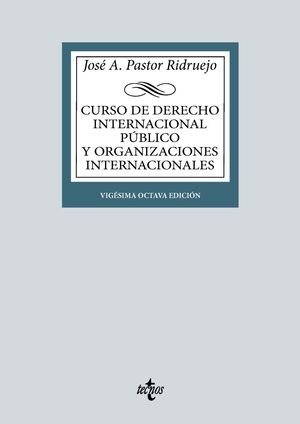 José A. Pastor Ridruejo

CURSO DE DERECHO INTERNACIONAL PÚBLICO Y ORGANIZACIONES INTERNACIONALES

VIGÉSIMA OCTAVA EDICIÓN

tecnos